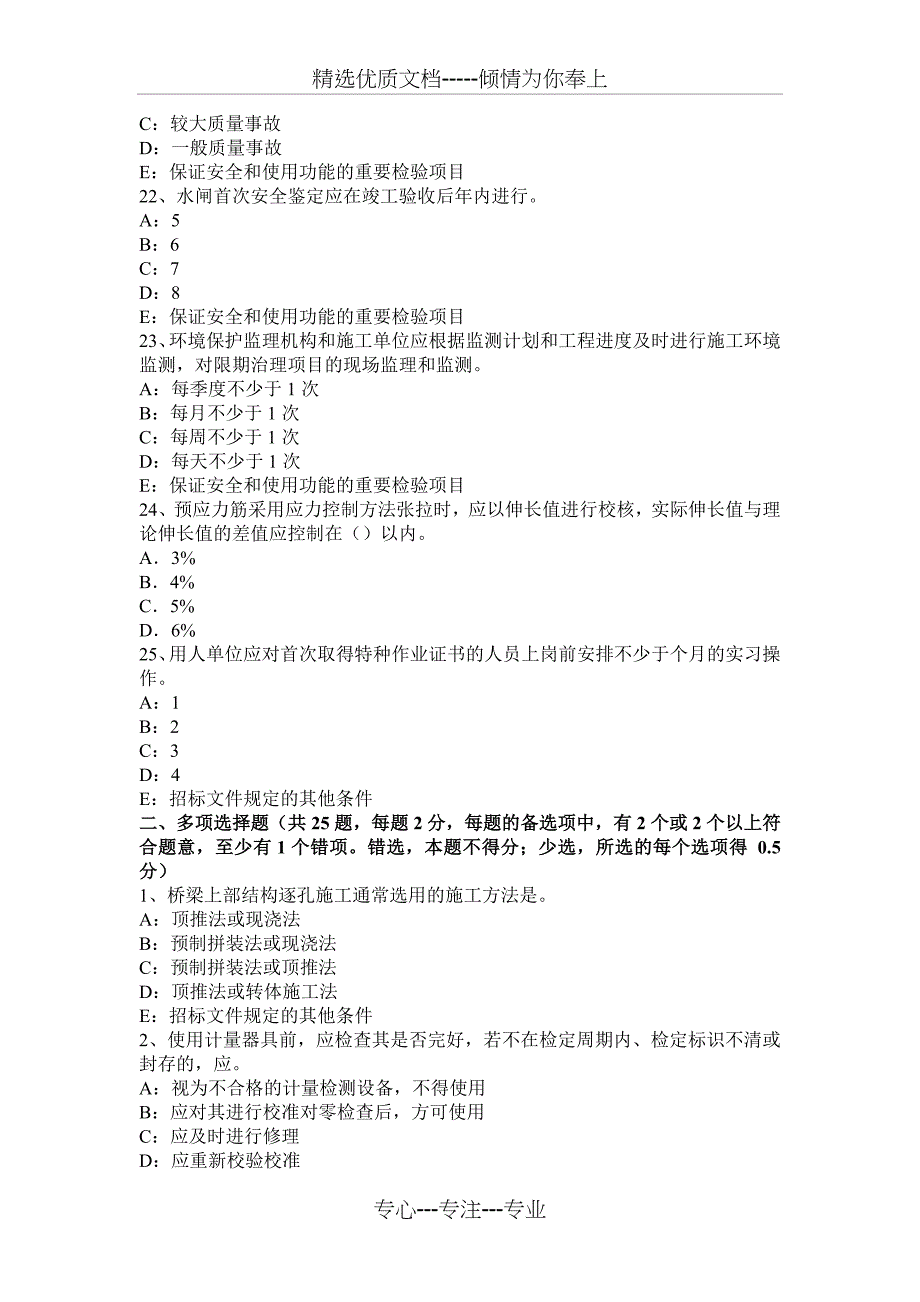 精选优质文档-----倾情为你奉上

C：较大质量事故
D：一般质量事故
E：保证安全和使用功能的重要检验项目
22、水闸首次安全鉴定应在竣工验收后年内进行。
A：5
B：6
C：7
D：8
E：保证安全和使用功能的重要检验项目
23、环境保护监理机构和施工单位应根据监测计划和工程进度及时进行施工环境监测，对限期治理项目的现场监理和监测。
A：每季度不少于 1 次
B：每月不少于 1 次
C：每周不少于 1 次
D：每天不少于 1 次
E：保证安全和使用功能的重要检验项目
24、预应力筋采用应力控制方法张拉时，应以伸长值进行校核，实际伸长值与理论伸长值的差值应控制在（）以内。
A．3%
B．4%
C．5%
D．6%
25、用人单位应对首次取得特种作业证书的人员上岗前安排不少于个月的实习操作。
A：1
B：2
C：3
D：4
E：招标文件规定的其他条件
二、多项选择题（共 25 题，每题 2 分，每题的备选项中，有 2 个或 2 个以上符合题意，至少有 1 个错项。错选，本题不得分；少选，所选的每个选项得 0.5 分）
1、桥梁上部结构逐孔施工通常选用的施工方法是。
A：顶推法或现浇法
B：预制拼装法或现浇法
C：预制拼装法或顶推法
D：顶推法或转体施工法
E：招标文件规定的其他条件
2、使用计量器具前，应检查其是否完好，若不在检定周期内、检定标识不清或封存的，应。
A：视为不合格的计量检测设备，不得使用
B：应对其进行校准对零检查后，方可使用
C：应及时进行修理
D：应重新校验校准

专心---专注---专业